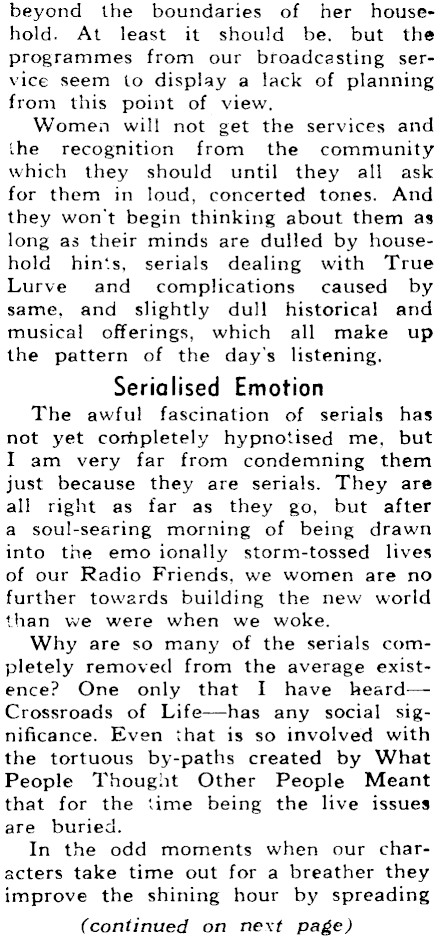 beyond the boundaries of her household. At least it should be, but the programmes from our broadcasting service seem to display a lack of planning from this point of view.

Women will not get the services and the recognition from the community which they should until they all ask for them in loud, concerted tones. And they won't begin thinking about them as long as their minds are dulled by household hints, serials dealing with True Lurve and complications caused by same, and slightly dull historical and musical offerings, which all make up the pattern of the day's listening.

Serialised Emotion

The awful fascination of serials has not yet completely hypnotised me, but I am very far from condemning them just because they are serials. They are all right as far as they go, but after a soul-searing morning of being drawn into the emo ionally storm-tossed lives of our Radio Friends, we women are no further towards building the new world than we were when we woke.

Why are so many of the serials completely removed from the average existence? One only that I have heard—Crossroads of Life—has any social significance. Even that is so involved with the tortuous by-paths created by What People Thought Other People Meant that for the time being the live issues are buried.

In the odd moments when our characters take time out for a breather they improve the shining hour by spreading

(continued on next page)